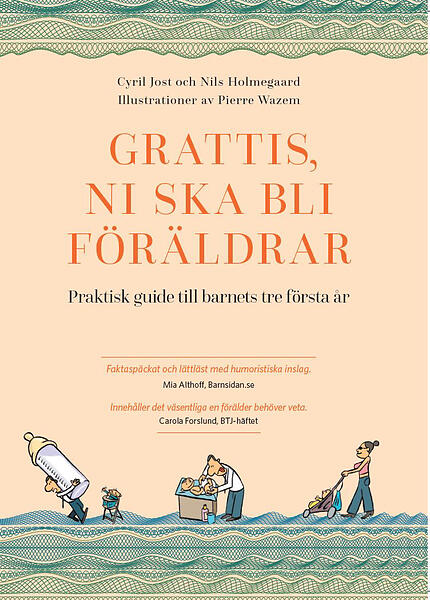 Cyril Jost och Nils Holmegaard
Illustrationer av Pierre Wazem

GRATTIS, NI SKA BLI FÖRÄLDRAR

Praktisk guide till barnets tre första år

Faktaspäckat och lättläst med humoristiska inslag.
Mia Althoff, Barnsidan.se

Innehåller det väsentliga en förälder behöver veta.
Carola Forslund, BTJ-häftet